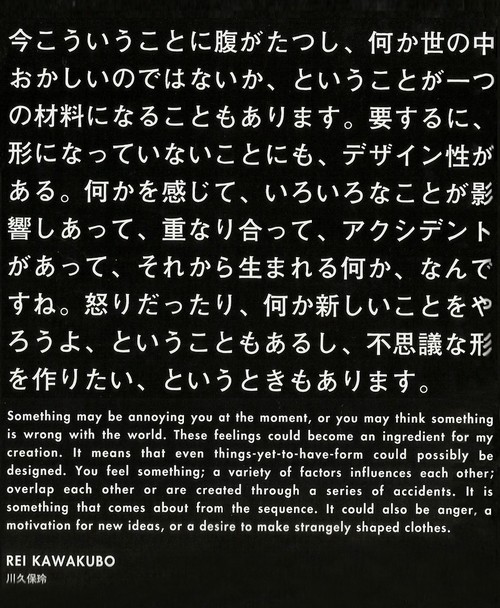 今こういうことに腹がたつし、何か世の中おかしいのではないか、ということが一つの材料になることもあります。要するに、形になっていないことにも、デザイン性がある。何かを感じて、いろいろなことが影響しあって、重なり合って、アクシデントがあって、それから生まれる何か、なんですね。怒りだったり、何か新しいことをやろうよ、ということもあるし、不思議な形を作りたい、というときもあります。

Something may be annoying you at the moment, or you may think something is wrong with the world. These feelings could become an ingredient for my creation. It means that even things-yet-to-have-form could possibly be designed. You feel something; a variety of factors influences each other; overlap each other or are created through a series of accidents. It is something that comes about from the sequence. It could also be anger, a motivation for new ideas, or a desire to make strangely shaped clothes.

REI KAWAKUBO
川久保玲